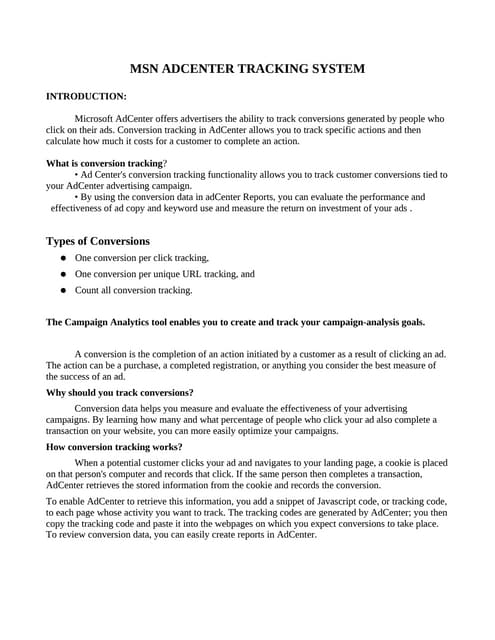 MSN ADCENTER TRACKING SYSTEM

INTRODUCTION:

Microsoft AdCenter offers advertisers the ability to track conversions generated by people who click on their ads. Conversion tracking in AdCenter allows you to track specific actions and then calculate how much it costs for a customer to complete an action.

What is conversion tracking?
• Ad Center's conversion tracking functionality allows you to track customer conversions tied to your AdCenter advertising campaign.
• By using the conversion data in adCenter Reports, you can evaluate the performance and effectiveness of ad copy and keyword use and measure the return on investment of your ads .

Types of Conversions
● One conversion per click tracking,
● One conversion per unique URL tracking, and
● Count all conversion tracking.

The Campaign Analytics tool enables you to create and track your campaign-analysis goals.

A conversion is the completion of an action initiated by a customer as a result of clicking an ad. The action can be a purchase, a completed registration, or anything you consider the best measure of the success of an ad.

Why should you track conversions?

Conversion data helps you measure and evaluate the effectiveness of your advertising campaigns. By learning how many and what percentage of people who click your ad also complete a transaction on your website, you can more easily optimize your campaigns.

How conversion tracking works?

When a potential customer clicks your ad and navigates to your landing page, a cookie is placed on that person's computer and records that click. If the same person then completes a transaction, AdCenter retrieves the stored information from the cookie and records the conversion.

To enable AdCenter to retrieve this information, you add a snippet of Javascript code, or tracking code, to each page whose activity you want to track. The tracking codes are generated by AdCenter; you then copy the tracking code and paste it into the webpages on which you expect conversions to take place. To review conversion data, you can easily create reports in AdCenter.